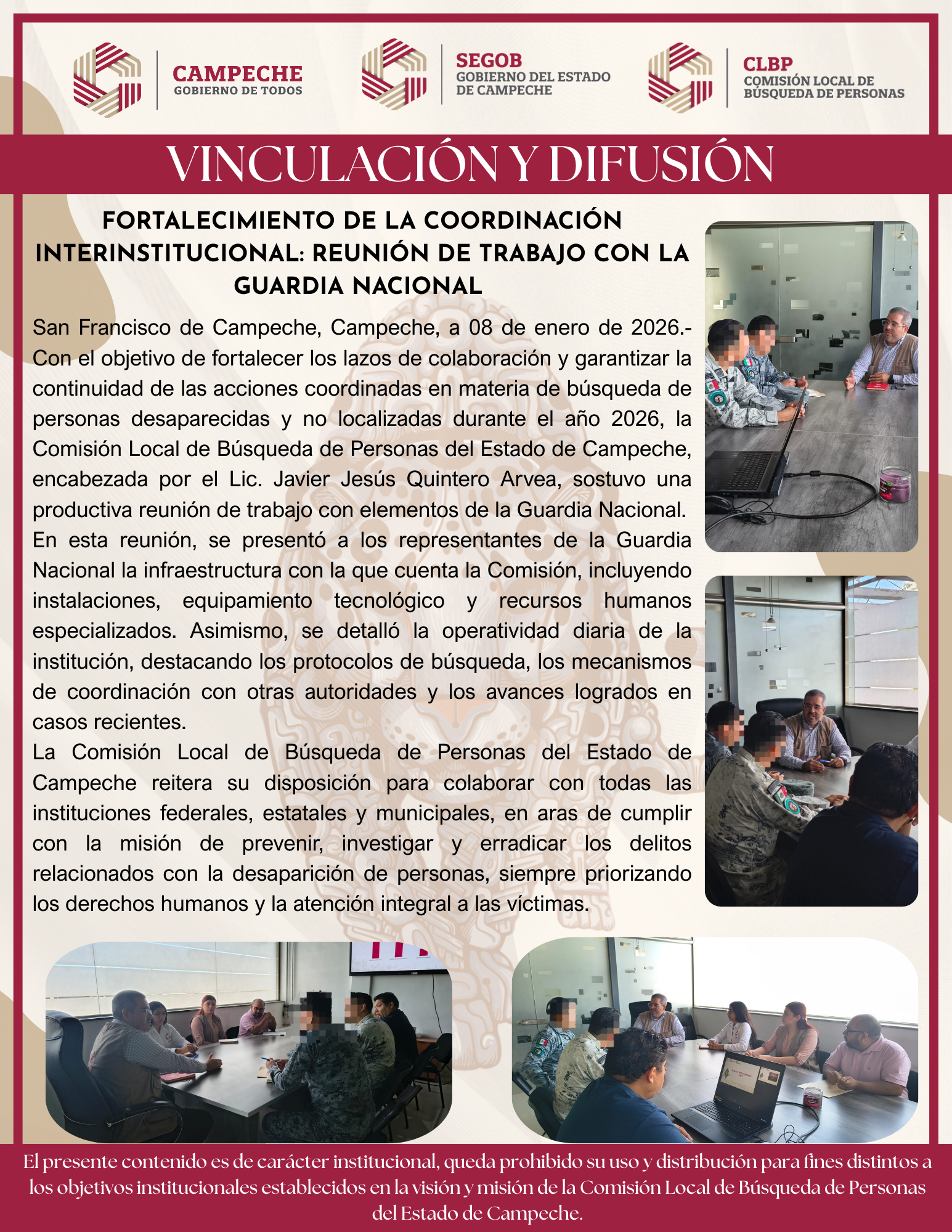 CAMPECHE
GOBIERNO DE TODOS

SEGOB
GOBIERNO DEL ESTADO DE CAMPECHE

CLBP
COMISIÓN LOCAL DE BÚSQUEDA DE PERSONAS

VINCULACIÓN Y DIFUSIÓN

FORTALECIMIENTO DE LA COORDINACIÓN INTERINSTITUCIONAL: REUNIÓN DE TRABAJO CON LA GUARDIA NACIONAL

San Francisco de Campeche, Campeche, a 08 de enero de 2026.- Con el objetivo de fortalecer los lazos de colaboración y garantizar la continuidad de las acciones coordinadas en materia de búsqueda de personas desaparecidas y no localizadas durante el año 2026, la Comisión Local de Búsqueda de Personas del Estado de Campeche, encabezada por el Lic. Javier Jesús Quintero Arvea, sostuvo una productiva reunión de trabajo con elementos de la Guardia Nacional.

En esta reunión, se presentó a los representantes de la Guardia Nacional la infraestructura con la que cuenta la Comisión, incluyendo instalaciones, equipamiento tecnológico y recursos humanos especializados. Asimismo, se detalló la operatividad diaria de la institución, destacando los protocolos de búsqueda, los mecanismos de coordinación con otras autoridades y los avances logrados en casos recientes.

La Comisión Local de Búsqueda de Personas del Estado de Campeche reitera su disposición para colaborar con todas las instituciones federales, estatales y municipales, en aras de cumplir con la misión de prevenir, investigar y erradicar los delitos relacionados con la desaparición de personas, siempre priorizando los derechos humanos y la atención integral a las víctimas.

El presente contenido es de carácter institucional, queda prohibido su uso y distribución para fines distintos a los objetivos institucionales establecidos en la visión y misión de la Comisión Local de Búsqueda de Personas del Estado de Campeche.